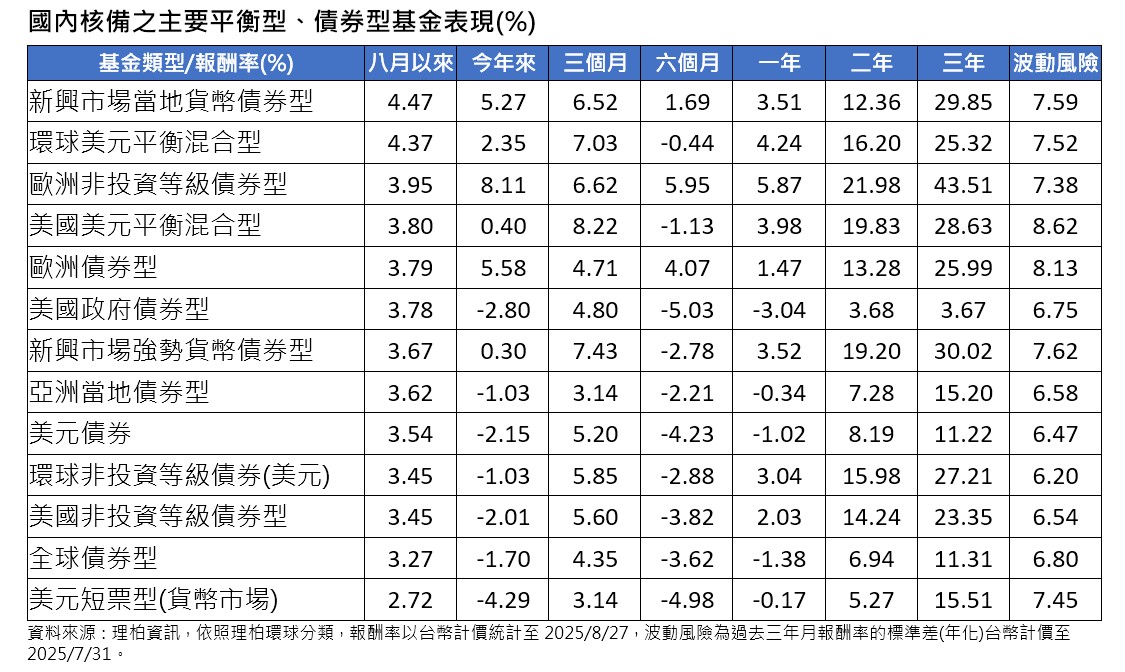 國內核備之主要平衡型、債券型基金表現(%)

| 基金類型/報酬率(%) | 八月以來 | 今年來 | 三個月 | 六個月 | 一年 | 二年 | 三年 | 波動風險 |
|---|---|---|---|---|---|---|---|---|
| 新興市場當地貨幣債券型 | 4.47 | 5.27 | 6.52 | 1.69 | 3.51 | 12.36 | 29.85 | 7.59 |
| 環球美元平衡混合型 | 4.37 | 2.35 | 7.03 | -0.44 | 4.24 | 16.20 | 25.32 | 7.52 |
| 歐洲非投資等級債券型 | 3.95 | 8.11 | 6.62 | 5.95 | 5.87 | 21.98 | 43.51 | 7.38 |
| 美國美元平衡混合型 | 3.80 | 0.40 | 8.22 | -1.13 | 3.98 | 19.83 | 28.63 | 8.62 |
| 歐洲債券型 | 3.79 | 5.58 | 4.71 | 4.07 | 1.47 | 13.28 | 25.99 | 8.13 |
| 美國政府債券型 | 3.78 | -2.80 | 4.80 | -5.03 | -3.04 | 3.68 | 3.67 | 6.75 |
| 新興市場強勢貨幣債券型 | 3.67 | 0.30 | 7.43 | -2.78 | 3.52 | 19.20 | 30.02 | 7.62 |
| 亞洲當地債券型 | 3.62 | -1.03 | 3.14 | -2.21 | -0.34 | 7.28 | 15.20 | 6.58 |
| 美元債券 | 3.54 | -2.15 | 5.20 | -4.23 | -1.02 | 8.19 | 11.22 | 6.47 |
| 環球非投資等級債券(美元) | 3.45 | -1.03 | 5.85 | -2.88 | 3.04 | 15.98 | 27.21 | 6.20 |
| 美國非投資等級債券型 | 3.45 | -2.01 | 5.60 | -3.82 | 2.03 | 14.24 | 23.35 | 6.54 |
| 全球債券型 | 3.27 | -1.70 | 4.35 | -3.62 | -1.38 | 6.94 | 11.31 | 6.80 |
| 美元短票型(貨幣市場) | 2.72 | -4.29 | 3.14 | -4.98 | -0.17 | 5.27 | 15.51 | 7.45 |

資料來源：理柏資訊，依照理柏環球分類，報酬率以台幣計價統計至2025/8/27，波動風險為過去三年月報酬率的標準差(年化)台幣計價至2025/7/31。